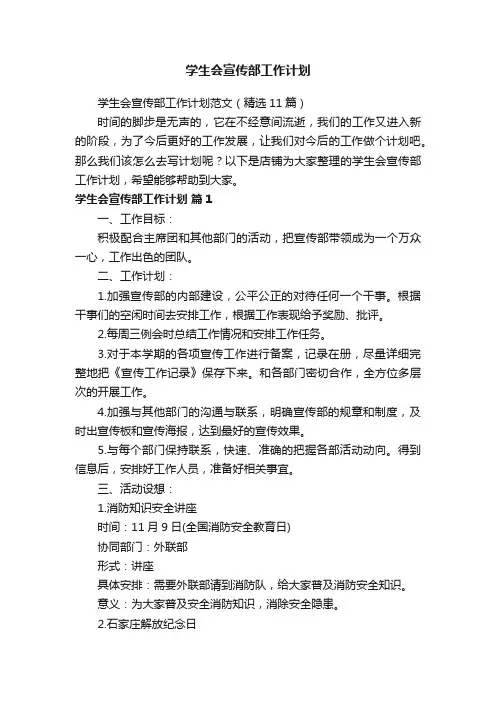 学生会宣传部工作计划

学生会宣传部工作计划范文（精选11篇）

时间的脚步是无声的，它在不经意间流逝，我们的工作又进入新的阶段，为了今后更好的工作发展，让我们对今后的工作做个计划吧。那么我们该怎么去写计划呢？以下是店铺为大家整理的学生会宣传部工作计划，希望能够帮助到大家。

学生会宣传部工作计划 篇1

一、工作目标：

积极配合主席团和其他部门的活动，把宣传部带领成为一个万众一心，工作出色的团队。

二、工作计划：

1.加强宣传部的内部建设，公平公正的对待任何一个干事。根据干事们的空闲时间去安排工作，根据工作表现给予奖励、批评。

2.每周三例会时总结工作情况和安排工作任务。

3.对于本学期的各项宣传工作进行备案，记录在册，尽量详细完整地把《宣传工作记录》保存下来。和各部门密切合作，全方位多层次的开展工作。

4.加强与其他部门的沟通与联系，明确宣传部的规章和制度，及时出宣传板和宣传海报，达到最好的宣传效果。

5.与每个部门保持联系，快速、准确的把握各部活动动向。得到信息后，安排好工作人员，准备好相关事宜。

三、活动设想：

1.消防知识安全讲座

时间：11月9日(全国消防安全教育日)

协同部门：外联部

形式：讲座

具体安排：需要外联部请到消防队，给大家普及消防安全知识。

意义：为大家普及安全消防知识，消除安全隐患。

2.石家庄解放纪念日